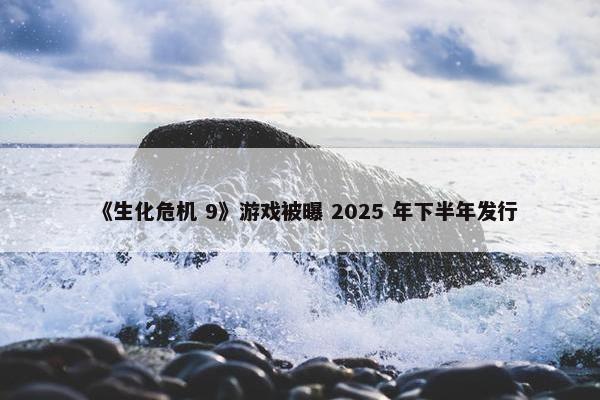 《生化危机 9》游戏被曝 2025 年下半年发行